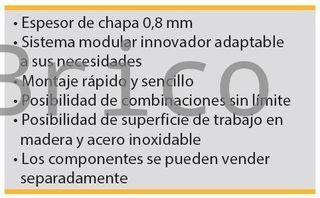 • Espesor de chapa 0,8 mm
• Sistema modular innovador adaptable a sus necesidades
• Montaje rápido y sencillo
• Posibilidad de combinaciones sin límite
• Posibilidad de superficie de trabajo en madera y acero inoxidable
• Los componentes se pueden vender separadamente

Brico